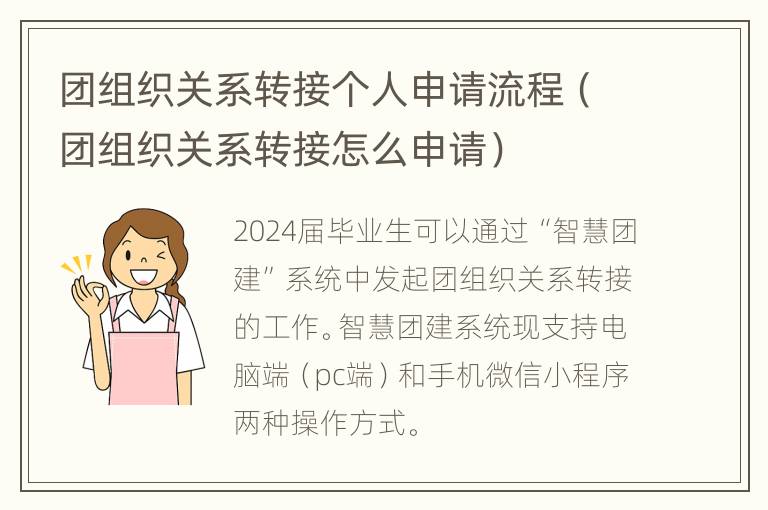 团组织关系转接个人申请流程（团组织关系转接怎么申请）

2024届毕业生可以通过“智慧团建”系统中发起团组织关系转接的工作。智慧团建系统现支持电脑端（pc端）和手机微信小程序两种操作方式。